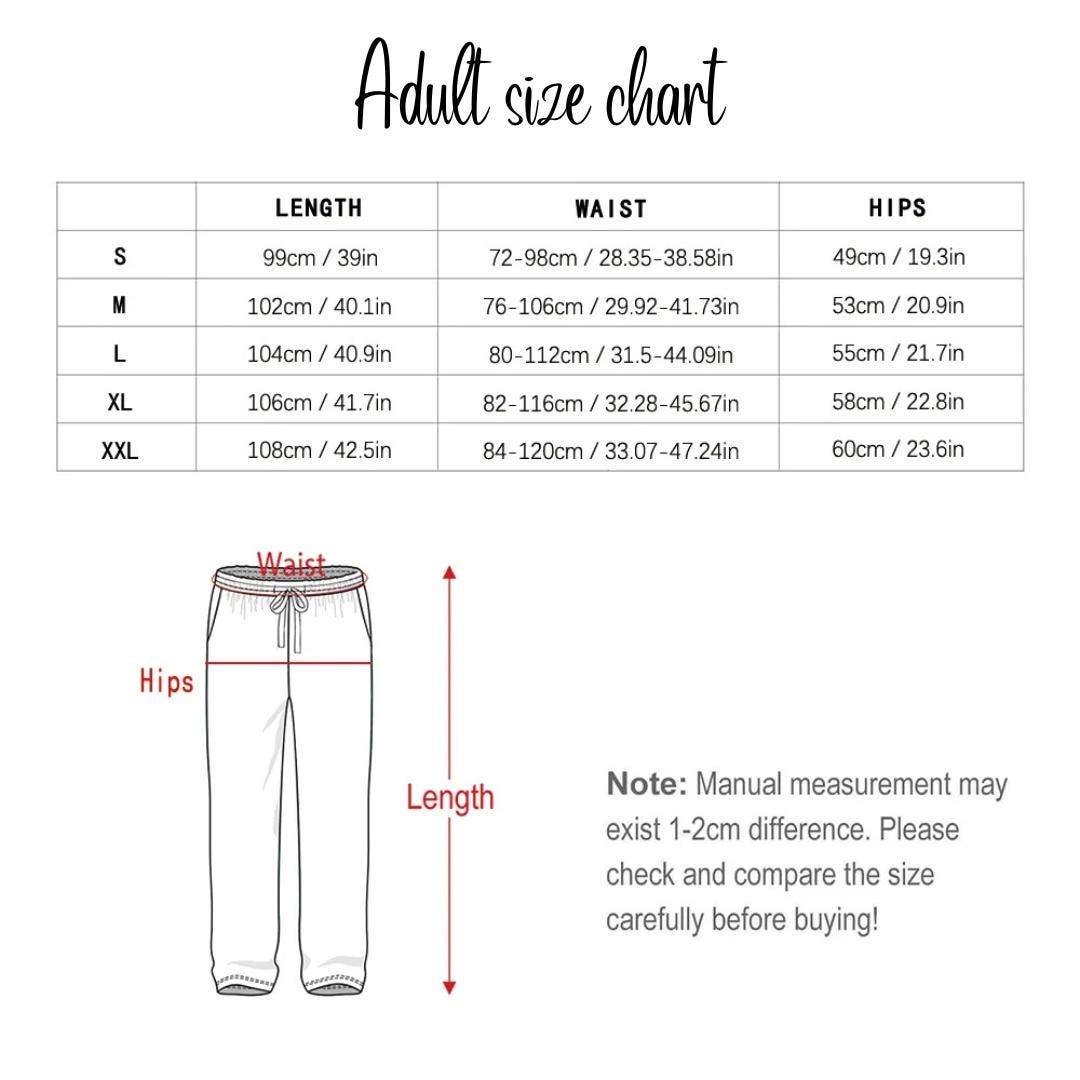 Adult size chart

| | LENGTH | WAIST | HIPS |
|---|---|---|---|
| S | 99cm / 39in | 72-98cm / 28.35-38.58in | 49cm / 19.3in |
| M | 102cm / 40.1in | 76-106cm / 29.92-41.73in | 53cm / 20.9in |
| L | 104cm / 40.9in | 80-112cm / 31.5-44.09in | 55cm / 21.7in |
| XL | 106cm / 41.7in | 82-116cm / 32.28-45.67in | 58cm / 22.8in |
| XXL | 108cm / 42.5in | 84-120cm / 33.07-47.24in | 60cm / 23.6in |

Waist

Hips

Length

Note: Manual measurement may exist 1-2cm difference. Please check and compare the size carefully before buying!